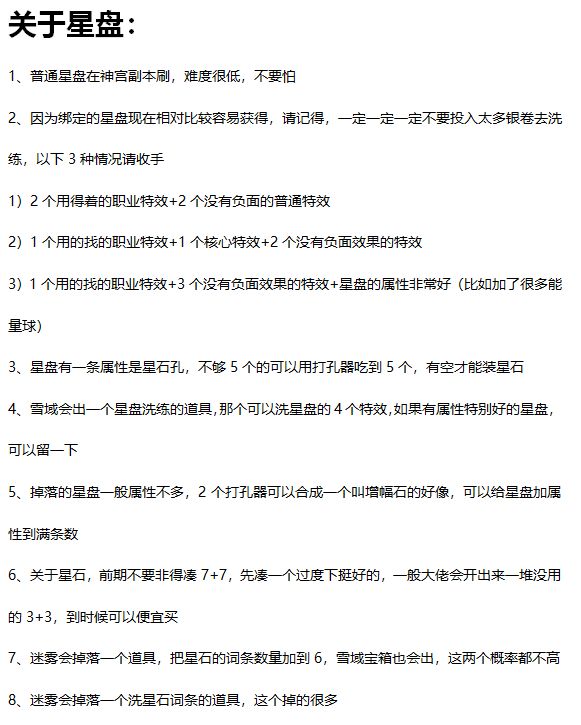 关于星盘：

1、普通星盘在神宫副本刷，难度很低，不要怕

2、因为绑定的星盘现在相对比较容易获得，请记得，一定一定一定不要投入太多银卷去洗练，以下 3 种情况请收手

1）2 个用得着的职业特效+2 个没有负面的普通特效

2）1 个用的找的职业特效+1 个核心特效+2 个没有负面效果的特效

3）1 个用的找的职业特效+3 个没有负面效果的特效+星盘的属性非常好（比如加了很多能量球）

3、星盘有一条属性是星石孔，不够 5 个的可以用打孔器吃到 5 个，有空才能装星石

4、雪域会出一个星盘洗练的道具，那个可以洗星盘的 4 个特效，如果有属性特别好的星盘，可以留一下

5、掉落的星盘一般属性不多，2 个打孔器可以合成一个叫增幅石的好像，可以给星盘加属性到满条数

6、关于星石，前期不要非得凑 7+7，先凑一个过度下挺好的，一般大佬会开出来一堆没用的 3+3，到时候可以便宜买

7、迷雾会掉落一个道具，把星石的词条数量加到 6，雪域宝箱也会出，这两个概率都不高

8、迷雾会掉落一个洗星石词条的道具，这个掉的很多